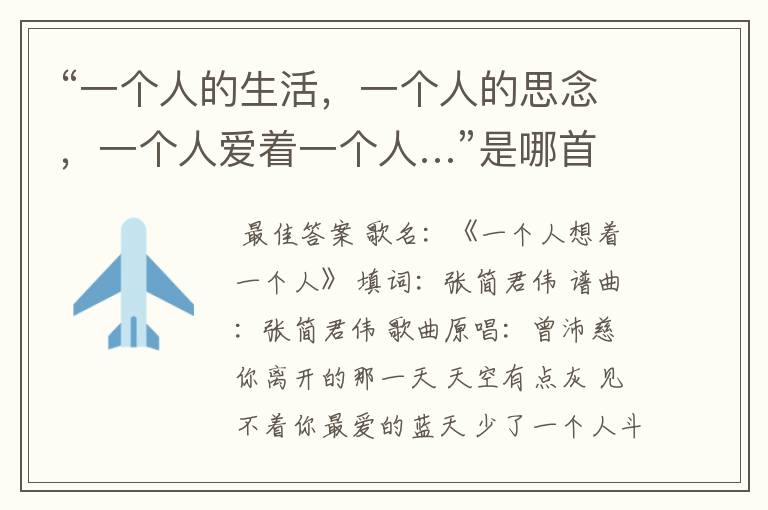 “一个人的生活，一个人的思念，一个人爱着一个人...”是哪首

最佳答案 歌名：《一个人想着一个人》 填词：张简君伟 谱曲：张简君伟 歌曲原唱：曾沛慈 你离开的那一天 天空有点灰 见不着你最爱的蓝天 少了一个人斗